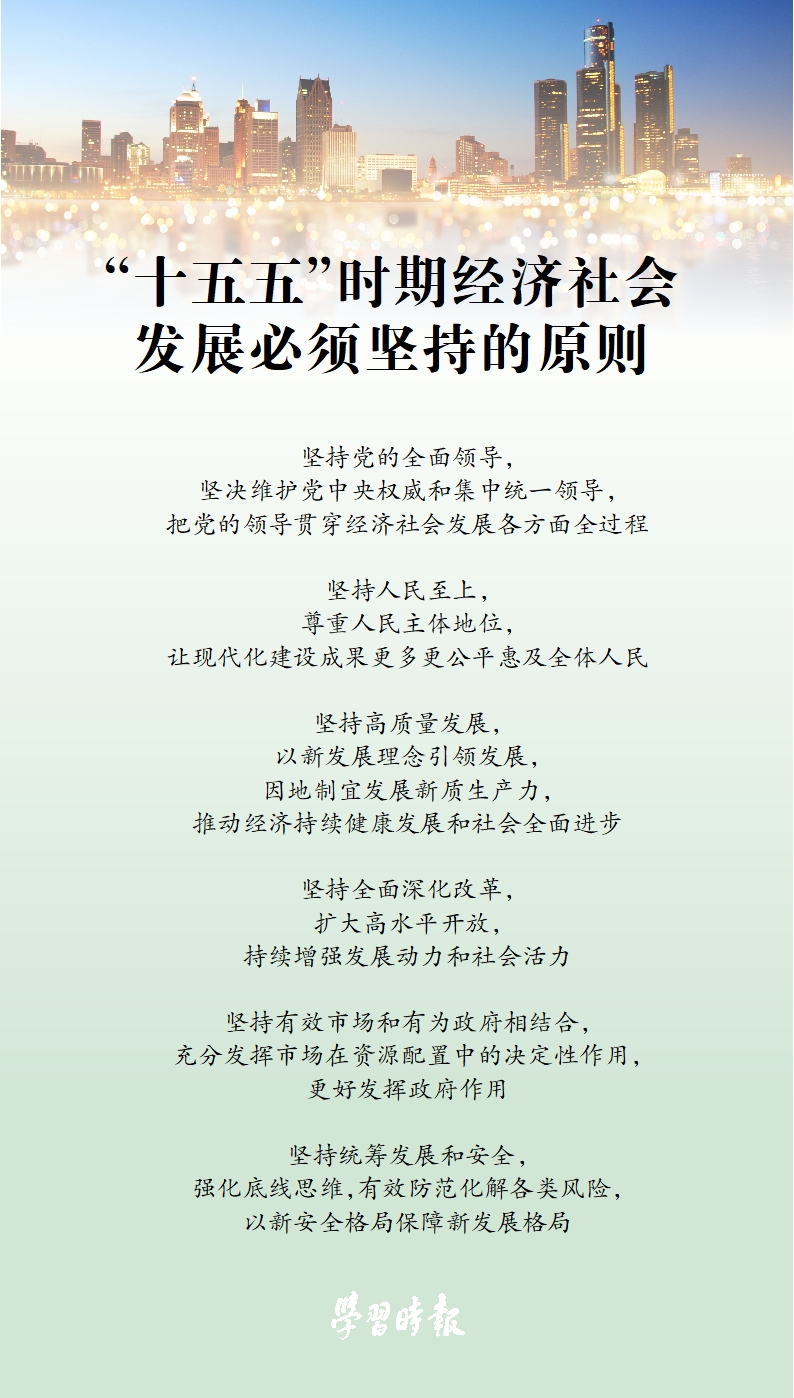 “十五五”时期经济社会
发展必须坚持的原则

坚持党的全面领导，
坚决维护党中央权威和集中统一领导，
把党的领导贯穿经济社会发展各方面全过程

坚持人民至上，
尊重人民主体地位，
让现代化建设成果更多更公平惠及全体人民

坚持高质量发展，
以新发展理念引领发展，
因地制宜发展新质生产力，
推动经济持续健康发展和社会全面进步

坚持全面深化改革，
扩大高水平开放，
持续增强发展动力和社会活力

坚持有效市场和有为政府相结合，
充分发挥市场在资源配置中的决定性作用，
更好发挥政府作用

坚持统筹发展和安全，
强化底线思维，有效防范化解各类风险，
以新安全格局保障新发展格局

學習時報